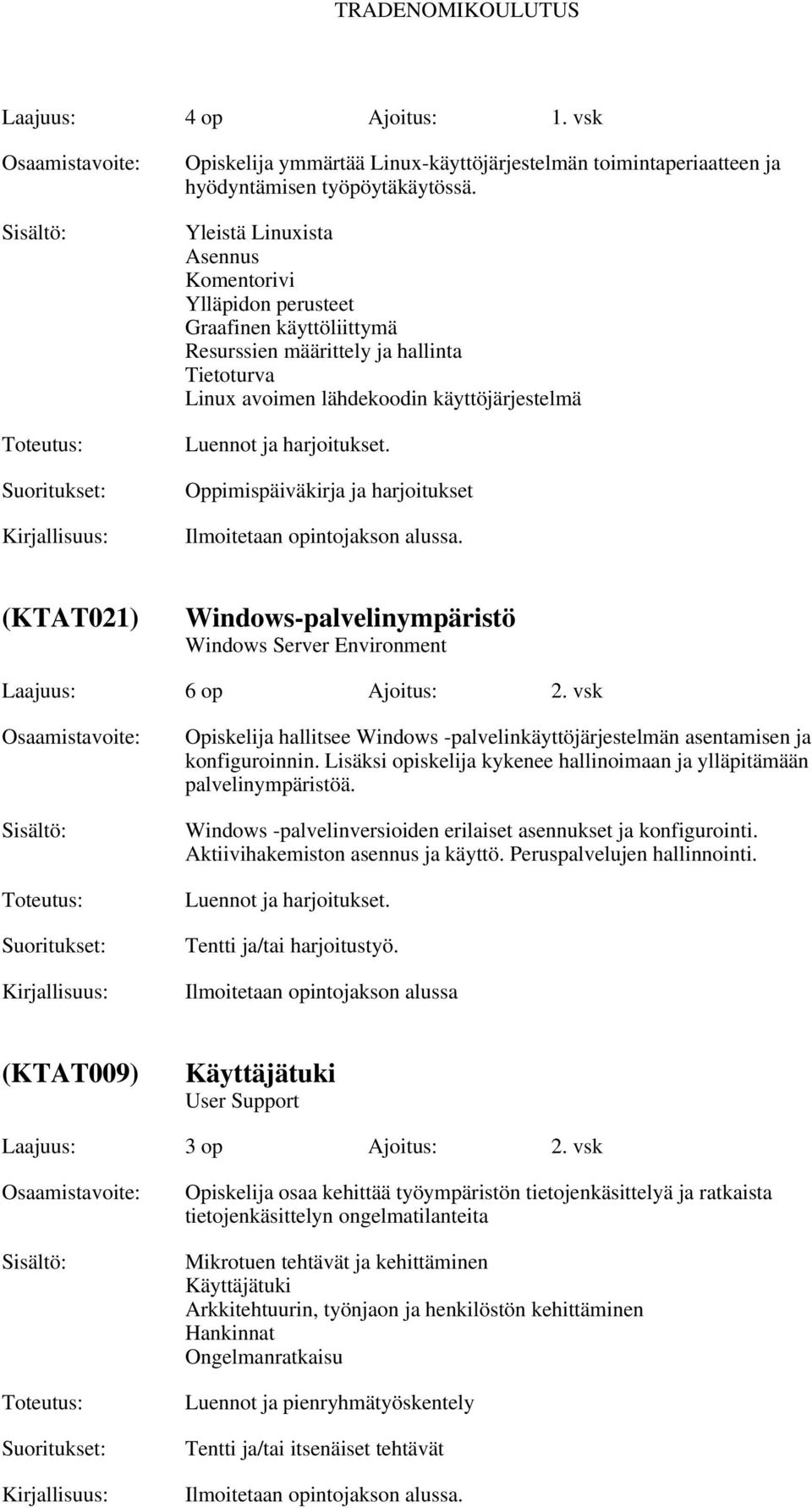 TRADENOMIKOULUTUS

Laajuus: 4 op Ajoitus: 1. vsk

Osaamistavoite: Opiskelija ymmärtää Linux-käyttöjärjestelmän toimintaperiaatteen ja hyödyntämisen työpöytäkäytössä.

Sisältö: Yleistä Linuxista
Asennus
Komentorivi
Ylläpidon perusteet
Graafinen käyttöliittymä
Resurssien määrittely ja hallinta
Tietoturva
Linux avoimen lähdekoodin käyttöjärjestelmä

Toteutus: Luennot ja harjoitukset.

Suoritukset: Oppimispäiväkirja ja harjoitukset

Kirjallisuus: Ilmoitetaan opintojakson alussa.

(KTAT021) Windows-palvelinympäristö
Windows Server Environment

Laajuus: 6 op Ajoitus: 2. vsk

Osaamistavoite: Opiskelija hallitsee Windows -palvelinkäyttöjärjestelmän asentamisen ja konfiguroinnin. Lisäksi opiskelija kykenee hallinoimaan ja ylläpitämään palvelinympäristöä.

Sisältö: Windows -palvelinversioiden erilaiset asennukset ja konfigurointi. Aktiivihakemiston asennus ja käyttö. Peruspalvelujen hallinnointi.

Toteutus: Luennot ja harjoitukset.

Suoritukset: Tentti ja/tai harjoitustyö.

Kirjallisuus: Ilmoitetaan opintojakson alussa

(KTAT009) Käyttäjätuki
User Support

Laajuus: 3 op Ajoitus: 2. vsk

Osaamistavoite: Opiskelija osaa kehittää työympäristön tietojenkäsittelyä ja ratkaista tietojenkäsittelyn ongelmatilanteita

Sisältö: Mikrotuen tehtävät ja kehittäminen
Käyttäjätuki
Arkkitehtuurin, työnjaon ja henkilöstön kehittäminen
Hankinnat
Ongelmanratkaisu

Toteutus: Luennot ja pienryhmätyöskentely

Suoritukset: Tentti ja/tai itsenäiset tehtävät

Kirjallisuus: Ilmoitetaan opintojakson alussa.